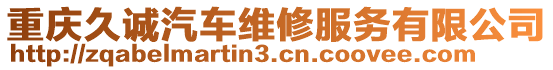 重庆久诚汽车维修服务有限公司
http://zqabelmartin3.cn.coovee.com